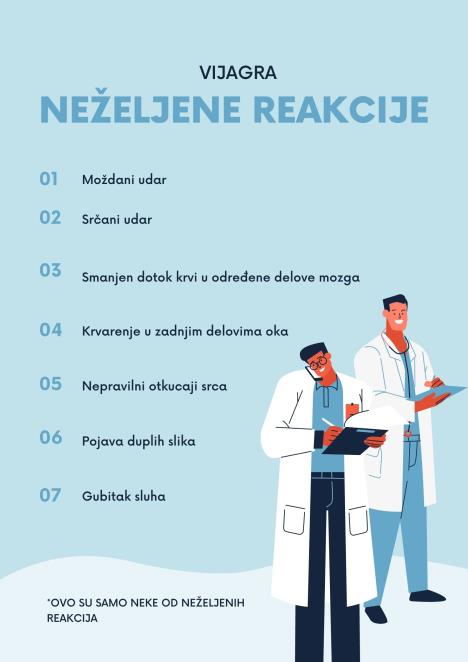 VIJAGRA

NEŽELJENE REAKCIJE

01 Moždani udar

02 Srčani udar

03 Smanjen dotok krvi u određene delove mozga

04 Krvarenje u zadnjim delovima oka

05 Nepravilni otkucaji srca

06 Pojava duplih slika

07 Gubitak sluha

*OVO SU SAMO NEKE OD NEŽELJENIH REAKCIJA